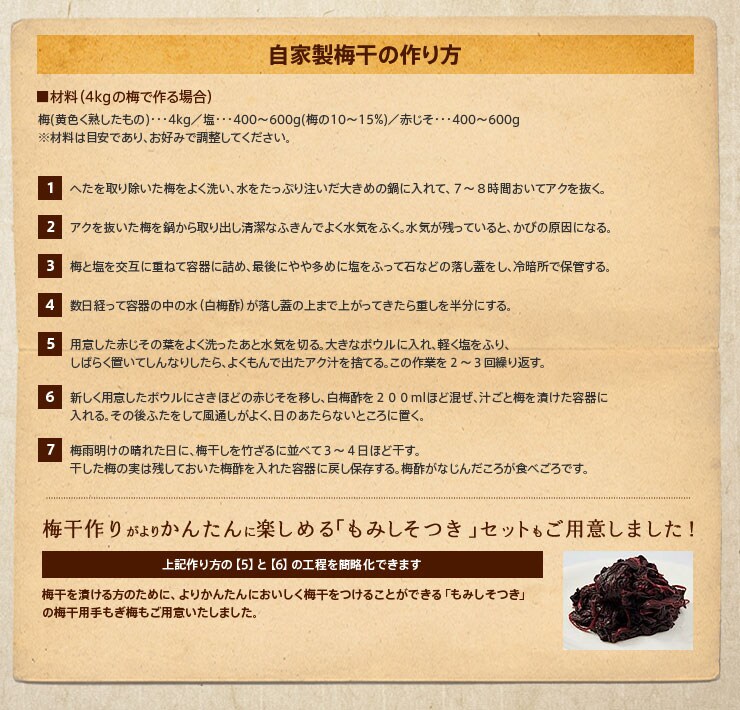 自家製梅干の作り方

■材料（4kgの梅で作る場合）
梅（黄色く熟したもの）･･･4kg／塩･･･400～600g（梅の10～15%）／赤じそ･･･400～600g
※材料は目安であり、お好みで調整してください。

1 へたを取り除いた梅をよく洗い、水をたっぷり注いだ大きめの鍋に入れて、７～８時間おいてアクを抜く。

2 アクを抜いた梅を鍋から取り出し清潔なふきんでよく水気をふく。水気が残っていると、かびの原因になる。

3 梅と塩を交互に重ねて容器に詰め、最後にやや多めに塩をふって石などの落し蓋をし、冷暗所で保管する。

4 数日経って容器の中の水（白梅酢）が落し蓋の上まで上がってきたら重しを半分にする。

5 用意した赤じその葉をよく洗ったあと水気を切る。大きなボウルに入れ、軽く塩をふり、しばらく置いてしんなりしたら、よくもんで出たアク汁を捨てる。この作業を２～３回繰り返す。

6 新しく用意したボウルにさきほどの赤じそを移し、白梅酢を２００mlほど混ぜ、汁ごと梅を漬けた容器に入れる。その後ふたをして風通しがよく、日のあたらないところに置く。

7 梅雨明けの晴れた日に、梅干しを竹ざるに並べて３～４日ほど干す。
干した梅の実は残しておいた梅酢を入れた容器に戻し保存する。梅酢がなじんだころが食べごろです。

梅干作りがよりかんたんに楽しめる「もみしそつき」セットもご用意しました！

上記作り方の【5】と【6】の工程を簡略化できます

梅干を漬ける方のために、よりかんたんにおいしく梅干をつけることができる「もみしそつき」の梅干用手もぎ梅もご用意いたしました。